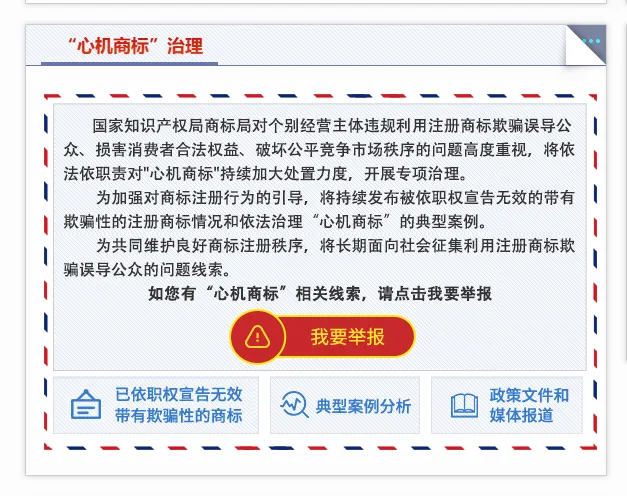 “心机商标”治理

国家知识产权局商标局对个别经营主体违规利用注册商标欺骗误导公众、损害消费者合法权益、破坏公平竞争市场秩序的问题高度重视，将依法依职责对"心机商标"持续加大处置力度，开展专项治理。

为加强对商标注册行为的引导，将持续发布被依职权宣告无效的带有欺骗性的注册商标情况和依法治理“心机商标”的典型案例。

为共同维护良好商标注册秩序，将长期面向社会征集利用注册商标欺骗误导公众的问题线索。

如您有“心机商标”相关线索，请点击我要举报

我要举报

已依职权宣告无效带有欺骗性的商标

典型案例分析

政策文件和媒体报道